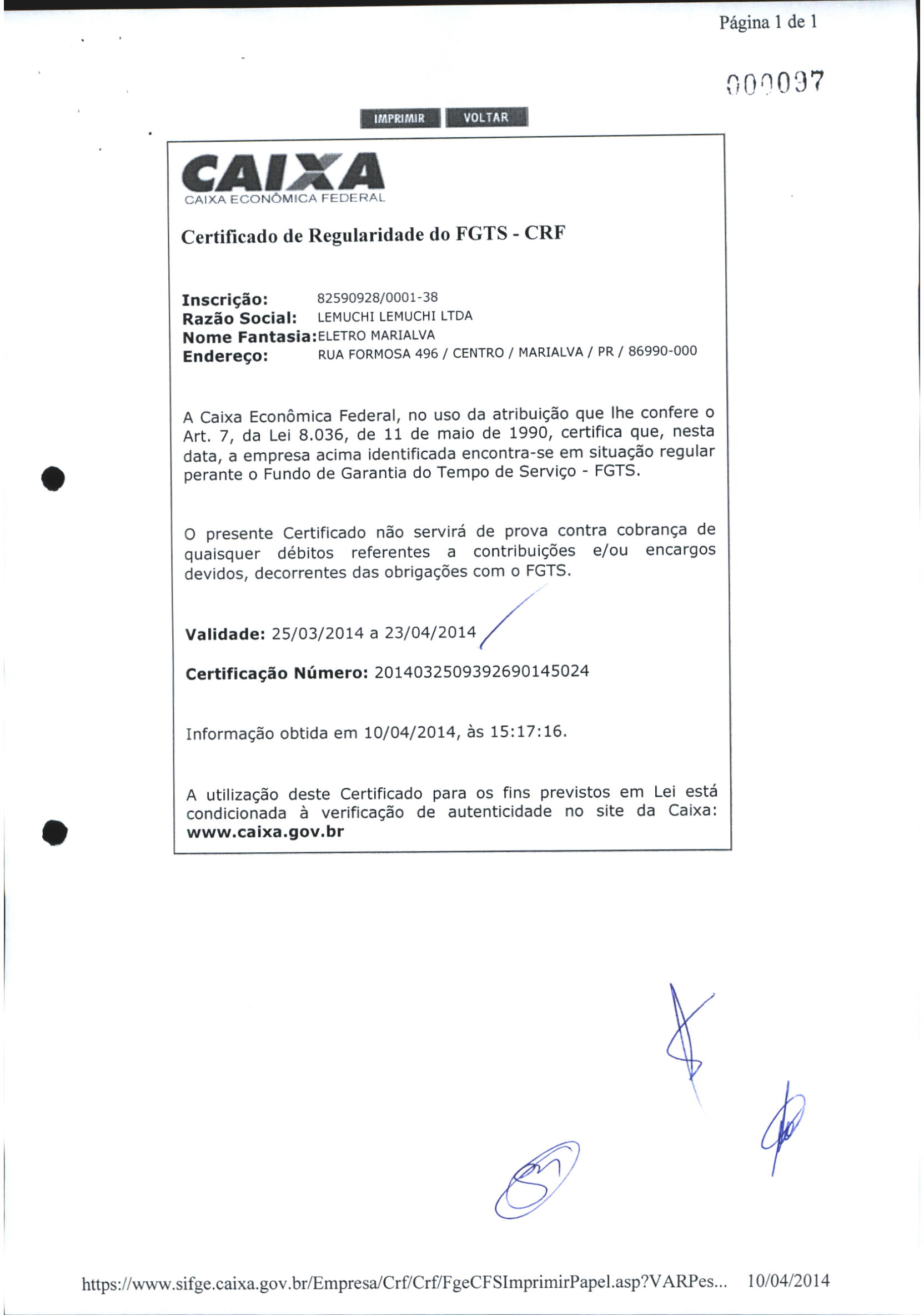 Página 1 de 1

000097

IMPRIMIR VOLTAR

CAIXA
CAIXA ECONÔMICA FEDERAL

Certificado de Regularidade do FGTS - CRF

Inscrição: 82590928/0001-38
Razão Social: LEMUCHI LEMUCHI LTDA
Nome Fantasia: ELETRO MARIALVA
Endereço: RUA FORMOSA 496 / CENTRO / MARIALVA / PR / 86990-000

A Caixa Econômica Federal, no uso da atribuição que lhe confere o Art. 7, da Lei 8.036, de 11 de maio de 1990, certifica que, nesta data, a empresa acima identificada encontra-se em situação regular perante o Fundo de Garantia do Tempo de Serviço - FGTS.

O presente Certificado não servirá de prova contra cobrança de quaisquer débitos referentes a contribuições e/ou encargos devidos, decorrentes das obrigações com o FGTS.

Validade: 25/03/2014 a 23/04/2014

Certificação Número: 2014032509392690145024

Informação obtida em 10/04/2014, às 15:17:16.

A utilização deste Certificado para os fins previstos em Lei está condicionada à verificação de autenticidade no site da Caixa: www.caixa.gov.br

https://www.sifge.caixa.gov.br/Empresa/Crf/Crf/FgeCFSImprimirPapel.asp?VARPes... 10/04/2014